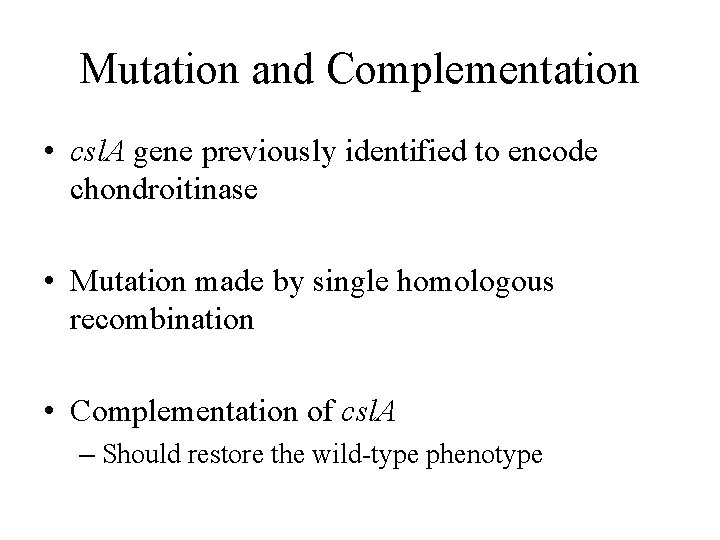 Mutation and Complementation

• cslA gene previously identified to encode chondroitinase

• Mutation made by single homologous recombination

• Complementation of cslA
– Should restore the wild-type phenotype